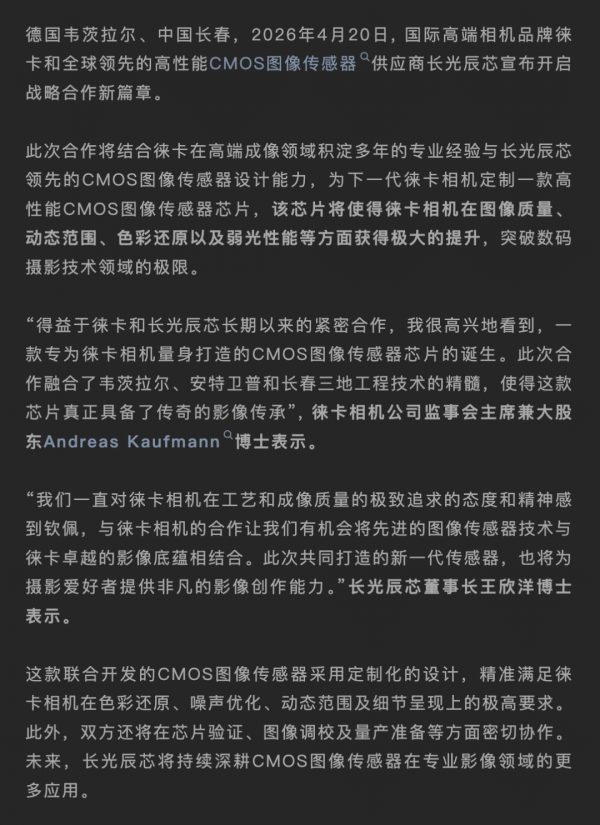 德国韦茨拉尔、中国长春，2026年4月20日，国际高端相机品牌徕卡和全球领先的高性能CMOS图像传感器供应商长光辰芯宣布开启战略合作新篇章。

此次合作将结合徕卡在高端成像领域积淀多年的专业经验与长光辰芯领先的CMOS图像传感器设计能力，为下一代徕卡相机定制一款高性能CMOS图像传感器芯片，该芯片将使得徕卡相机在图像质量、动态范围、色彩还原以及弱光性能等方面获得极大的提升，突破数码摄影技术领域的极限。

“得益于徕卡和长光辰芯长期以来的紧密合作，我很高兴地看到，一款专为徕卡相机量身打造的CMOS图像传感器芯片的诞生。此次合作融合了韦茨拉尔、安特卫普和长春三地工程技术的精髓，使得这款芯片真正具备了传奇的影像传承”，徕卡相机公司监事会主席兼大股东Andreas Kaufmann博士表示。

“我们一直对徕卡相机在工艺和成像质量的极致追求的态度和精神感到钦佩，与徕卡相机的合作让我们有机会将先进的图像传感器技术与徕卡卓越的影像底蕴相结合。此次共同打造的新一代传感器，也将为摄影爱好者提供非凡的影像创作能力。”长光辰芯董事长王欣洋博士表示。

这款联合开发的CMOS图像传感器采用定制化的设计，精准满足徕卡相机在色彩还原、噪声优化、动态范围及细节呈现上的极高要求。此外，双方还将在芯片验证、图像调校及量产准备等方面密切协作。未来，长光辰芯将持续深耕CMOS图像传感器在专业影像领域的更多应用。